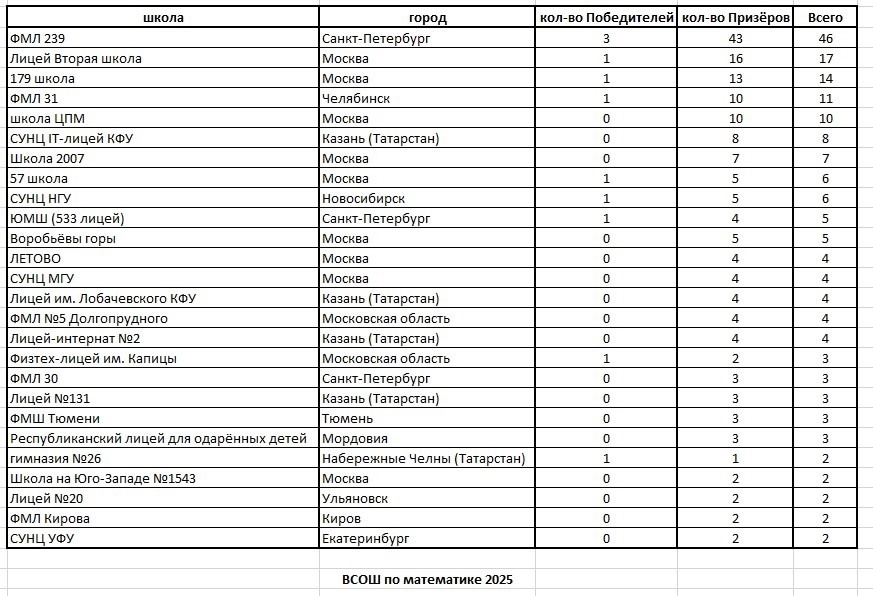 | школа | город | кол-во Победителей | кол-во Призёров | Всего |
|---|---|---|---|---|
| ФМЛ 239 | Санкт-Петербург | 3 | 43 | 46 |
| Лицей Вторая школа | Москва | 1 | 16 | 17 |
| 179 школа | Москва | 1 | 13 | 14 |
| ФМЛ 31 | Челябинск | 1 | 10 | 11 |
| школа ЦПМ | Москва | 0 | 10 | 10 |
| СУНЦ IT-лицей КФУ | Казань (Татарстан) | 0 | 8 | 8 |
| Школа 2007 | Москва | 0 | 7 | 7 |
| 57 школа | Москва | 1 | 5 | 6 |
| СУНЦ НГУ | Новосибирск | 1 | 5 | 6 |
| ЮМШ (533 лицей) | Санкт-Петербург | 1 | 4 | 5 |
| Воробьёвы горы | Москва | 0 | 5 | 5 |
| ЛЕТОВО | Москва | 0 | 4 | 4 |
| СУНЦ МГУ | Москва | 0 | 4 | 4 |
| Лицей им. Лобачевского КФУ | Казань (Татарстан) | 0 | 4 | 4 |
| ФМЛ №5 Долгопрудного | Московская область | 0 | 4 | 4 |
| Лицей-интернат №2 | Казань (Татарстан) | 0 | 4 | 4 |
| Физтех-лицей им. Капицы | Московская область | 1 | 2 | 3 |
| ФМЛ 30 | Санкт-Петербург | 0 | 3 | 3 |
| Лицей №131 | Казань (Татарстан) | 0 | 3 | 3 |
| ФМШ Тюмени | Тюмень | 0 | 3 | 3 |
| Республиканский лицей для одарённых детей | Мордовия | 0 | 3 | 3 |
| гимназия №26 | Набережные Челны (Татарстан) | 1 | 1 | 2 |
| Школа на Юго-Западе №1543 | Москва | 0 | 2 | 2 |
| Лицей №20 | Ульяновск | 0 | 2 | 2 |
| ФМЛ Кирова | Киров | 0 | 2 | 2 |
| СУНЦ УФУ | Екатеринбург | 0 | 2 | 2 |

ВСОШ по математике 2025